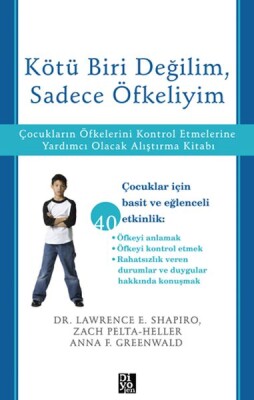 Kötü Biri Değilim, Sadece Öfkeliyim

Çocukların Öfkelerini Kontrol Etmelerine Yardımcı Olacak Alıştırma Kitabı

Çocuklar için basit ve eğlenceli 40 etkinlik:
• Öfkeyi anlamak
• Öfkeyi kontrol etmek
• Rahatsızlık veren durumlar ve duygular hakkında konuşmak

DR. LAWRENCE E. SHAPIRO, ZACH PELTA-HELLER ANNA F. GREENWALD

Di yo jen